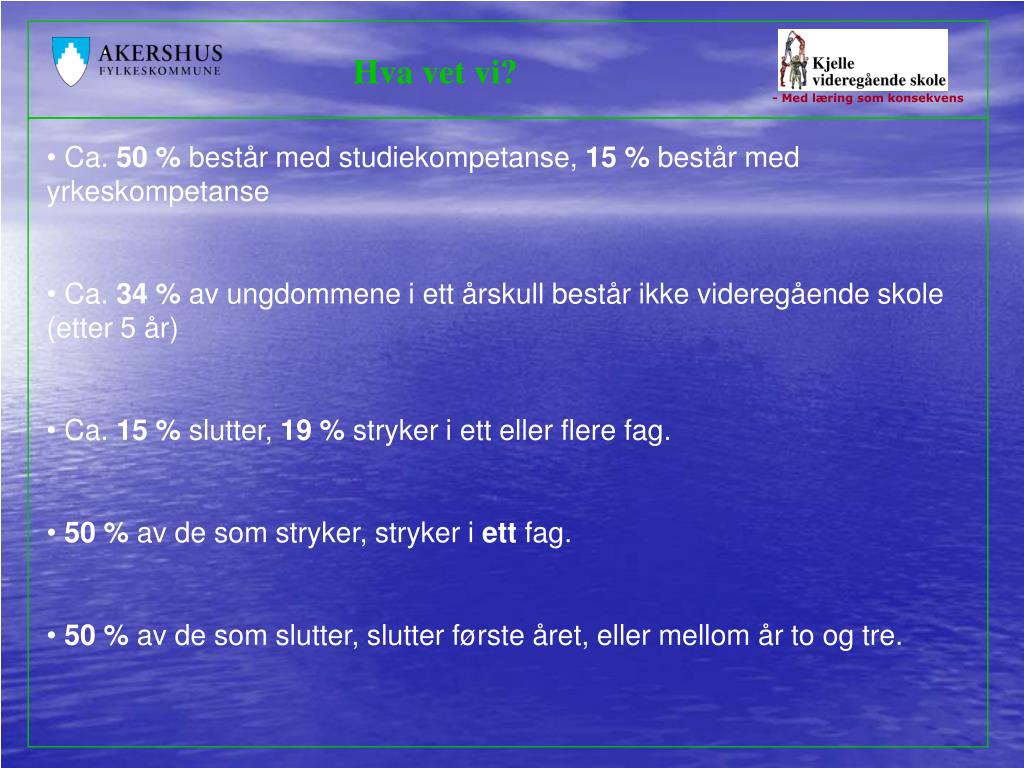 AKERSHUS
FYLKESKOMMUNE

Hva vet vi?

Kjelle
videregående skole
- Med læring som konsekvens

• Ca. 50 % består med studiekompetanse, 15 % består med yrkeskompetanse

• Ca. 34 % av ungdommene i ett årskull består ikke videregående skole (etter 5 år)

• Ca. 15 % slutter, 19 % stryker i ett eller flere fag.

• 50 % av de som stryker, stryker i ett fag.

• 50 % av de som slutter, slutter første året, eller mellom år to og tre.